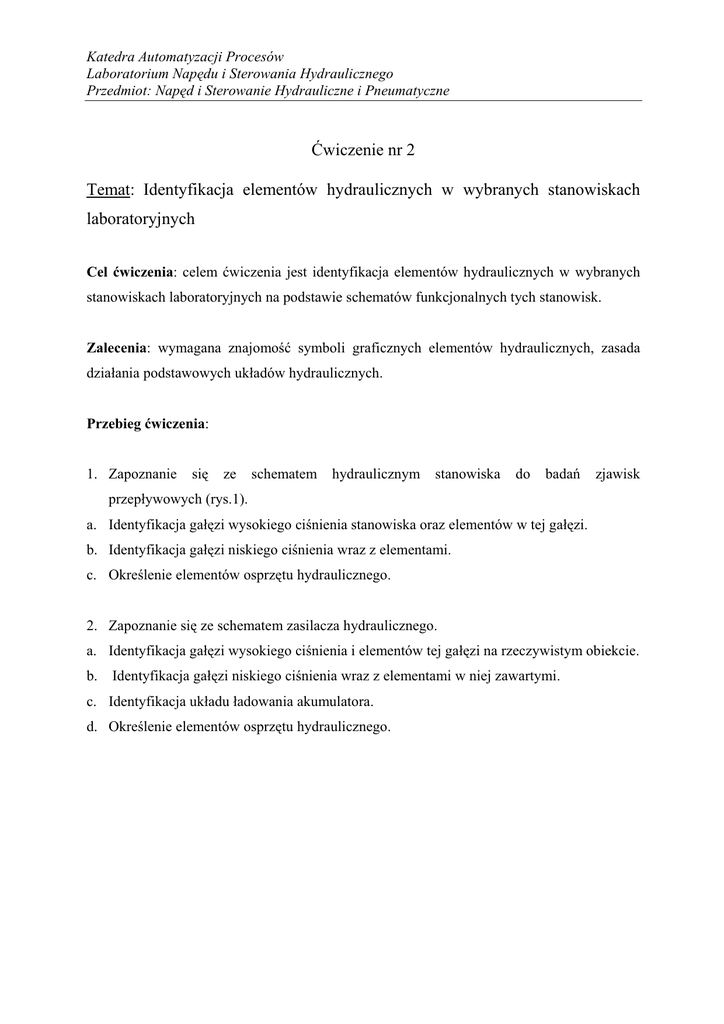 Katedra Automatyzacji Procesów
Laboratorium Napędu i Sterowania Hydraulicznego
Przedmiot: Napęd i Sterowanie Hydrauliczne i Pneumatyczne

Ćwiczenie nr 2

Temat: Identyfikacja elementów hydraulicznych w wybranych stanowiskach laboratoryjnych

Cel ćwiczenia: celem ćwiczenia jest identyfikacja elementów hydraulicznych w wybranych stanowiskach laboratoryjnych na podstawie schematów funkcjonalnych tych stanowisk.

Zalecenia: wymagana znajomość symboli graficznych elementów hydraulicznych, zasada działania podstawowych układów hydraulicznych.

Przebieg ćwiczenia:

1. Zapoznanie się ze schematem hydraulicznym stanowiska do badań zjawisk przepływowych (rys.1).
a. Identyfikacja gałęzi wysokiego ciśnienia stanowiska oraz elementów w tej gałęzi.
b. Identyfikacja gałęzi niskiego ciśnienia wraz z elementami.
c. Określenie elementów osprzętu hydraulicznego.

2. Zapoznanie się ze schematem zasilacza hydraulicznego.
a. Identyfikacja gałęzi wysokiego ciśnienia i elementów tej gałęzi na rzeczywistym obiekcie.
b. Identyfikacja gałęzi niskiego ciśnienia wraz z elementami w niej zawartymi.
c. Identyfikacja układu ładowania akumulatora.
d. Określenie elementów osprzętu hydraulicznego.